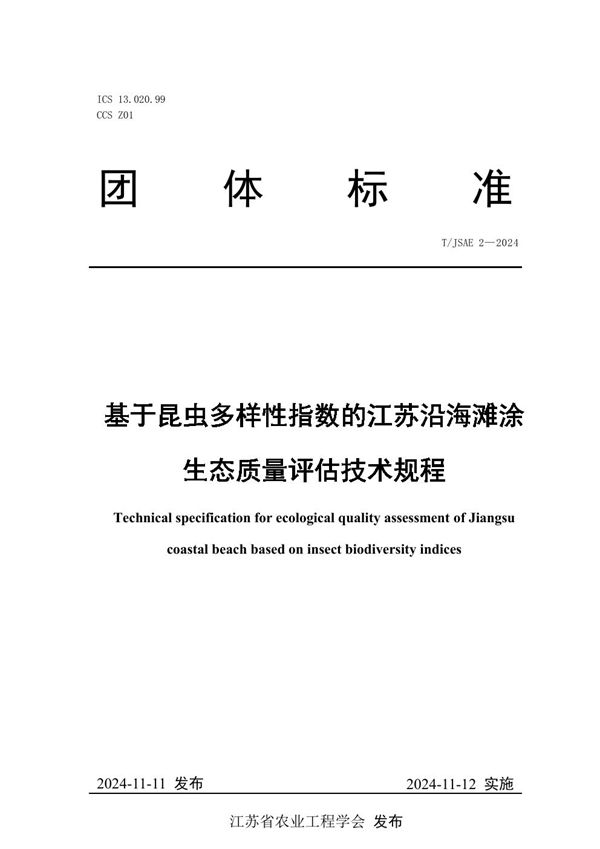 ICS 13.020.99
CCS Z01

团 体 标 准

T/JSAE 2—2024

基于昆虫多样性指数的江苏沿海滩涂生态质量评估技术规程

Technical specification for ecological quality assessment of Jiangsu coastal beach based on insect biodiversity indices

2024-11-11 发布

2024-11-12 实施

江苏省农业工程学会 发布